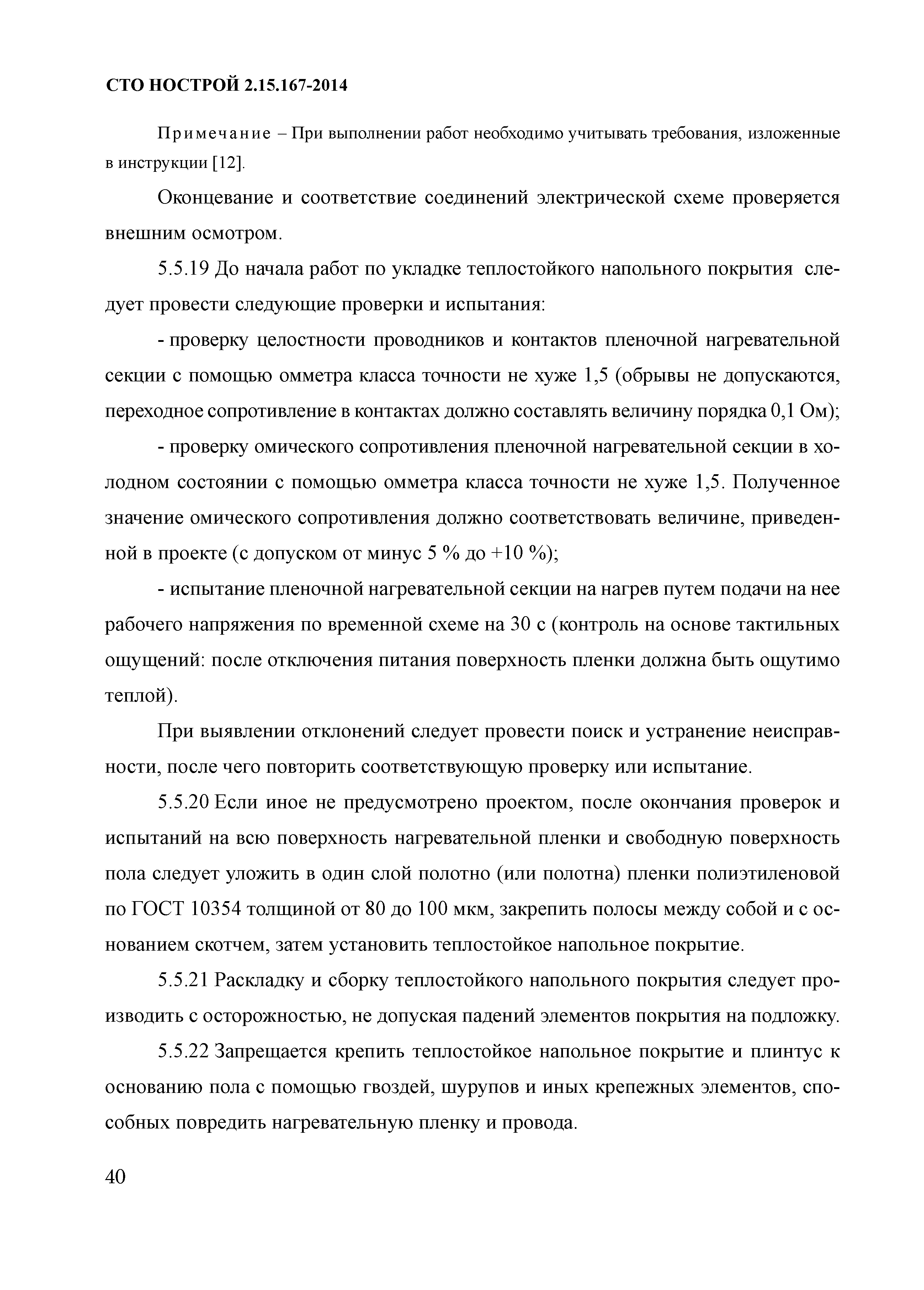 СТО НОСТРОЙ 2.15.167-2014

Примечание – При выполнении работ необходимо учитывать требования, изложенные в инструкции [12].

Оконцевание и соответствие соединений электрической схеме проверяется внешним осмотром.

5.5.19 До начала работ по укладке теплостойкого напольного покрытия следует провести следующие проверки и испытания:

- проверку целостности проводников и контактов пленочной нагревательной секции с помощью омметра класса точности не хуже 1,5 (обрывы не допускаются, переходное сопротивление в контактах должно составлять величину порядка 0,1 Ом);

- проверку омического сопротивления пленочной нагревательной секции в холодном состоянии с помощью омметра класса точности не хуже 1,5. Полученное значение омического сопротивления должно соответствовать величине, приведенной в проекте (с допуском от минус 5 % до +10 %);

- испытание пленочной нагревательной секции на нагрев путем подачи на нее рабочего напряжения по временной схеме на 30 с (контроль на основе тактильных ощущений: после отключения питания поверхность пленки должна быть ощутимо теплой).

При выявлении отклонений следует провести поиск и устранение неисправности, после чего повторить соответствующую проверку или испытание.

5.5.20 Если иное не предусмотрено проектом, после окончания проверок и испытаний на всю поверхность нагревательной пленки и свободную поверхность пола следует уложить в один слой полотно (или полотна) пленки полиэтиленовой по ГОСТ 10354 толщиной от 80 до 100 мкм, закрепить полосы между собой и с основанием скотчем, затем установить теплостойкое напольное покрытие.

5.5.21 Раскладку и сборку теплостойкого напольного покрытия следует производить с осторожностью, не допуская падений элементов покрытия на подложку.

5.5.22 Запрещается крепить теплостойкое напольное покрытие и плинтус к основанию пола с помощью гвоздей, шурупов и иных крепежных элементов, способных повредить нагревательную пленку и провода.

40